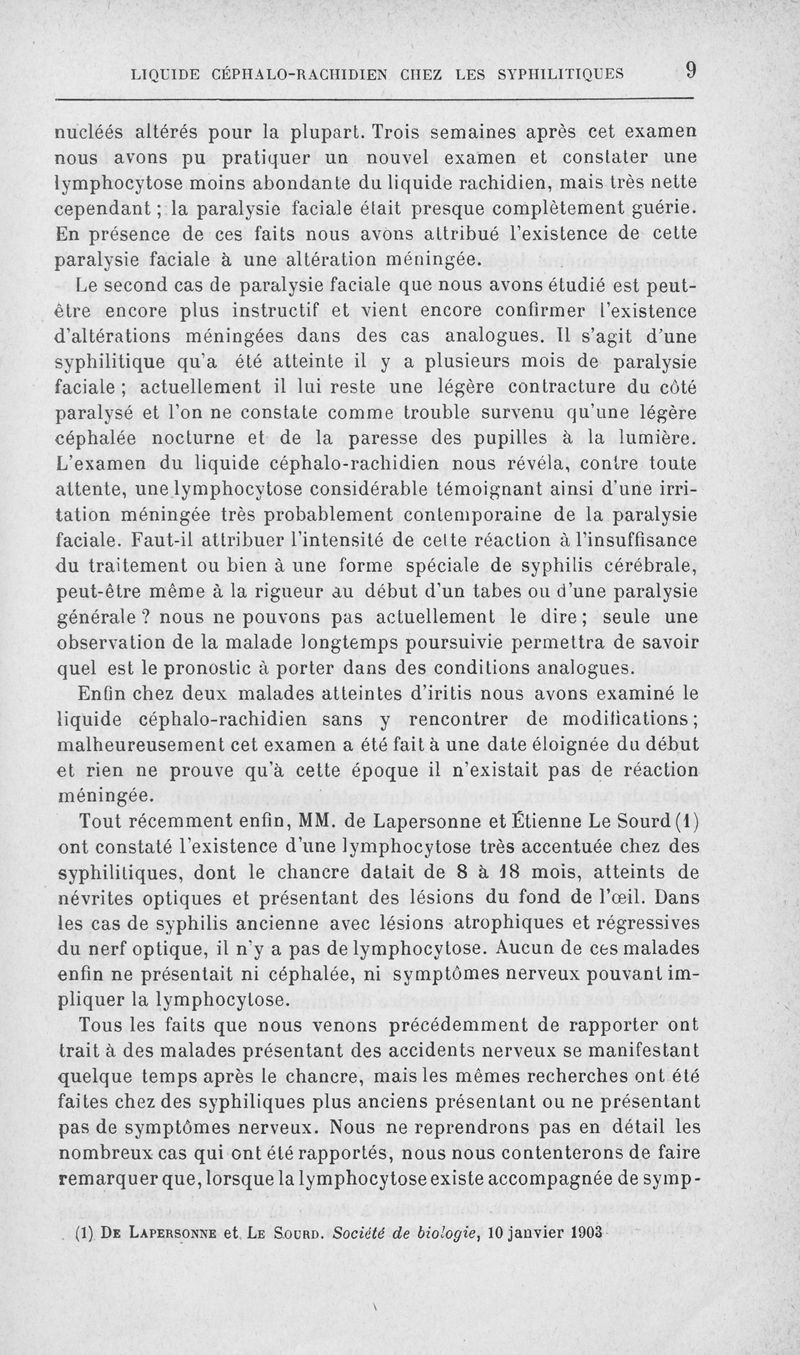 LIQUIDE CÉPHALO-RACHIDIEN CHEZ LES SYPHILITIQUES 9

nucléés altérés pour la plupart. Trois semaines après cet examen nous avons pu pratiquer un nouvel examen et constater une lymphocytose moins abondante du liquide rachidien, mais très nette cependant ; la paralysie faciale était presque complètement guérie. En présence de ces faits nous avons attribué l'existence de cette paralysie faciale à une altération méningée.

Le second cas de paralysie faciale que nous avons étudié est peut-être encore plus instructif et vient encore confirmer l'existence d'altérations méningées dans des cas analogues. Il s'agit d'une syphilitique qu'a été atteinte il y a plusieurs mois de paralysie faciale ; actuellement il lui reste une légère contracture du côté paralysé et l'on ne constate comme trouble survenu qu'une légère céphalée nocturne et de la paresse des pupilles à la lumière. L'examen du liquide céphalo-rachidien nous révéla, contre toute attente, une lymphocytose considérable témoignant ainsi d'une irritation méningée très probablement contemporaine de la paralysie faciale. Faut-il attribuer l'intensité de cette réaction à l'insuffisance du traitement ou bien à une forme spéciale de syphilis cérébrale, peut-être même à la rigueur au début d'un tabes ou d'une paralysie générale ? nous ne pouvons pas actuellement le dire ; seule une observation de la malade longtemps poursuivie permettra de savoir quel est le pronostic à porter dans des conditions analogues.

Enfin chez deux malades atteintes d'iritis nous avons examiné le liquide céphalo-rachidien sans y rencontrer de modifications ; malheureusement cet examen a été fait à une date éloignée du début et rien ne prouve qu'à cette époque il n'existait pas de réaction méningée.

Tout récemment enfin, MM. de Lapersonne et Étienne Le Sourd (1) ont constaté l'existence d'une lymphocytose très accentuée chez des syphilitiques, dont le chancre datait de 8 à 18 mois, atteints de névrites optiques et présentant des lésions du fond de l'œil. Dans les cas de syphilis ancienne avec lésions atrophiques et régressives du nerf optique, il n'y a pas de lymphocytose. Aucun de ces malades enfin ne présentait ni céphalée, ni symptômes nerveux pouvant impliquer la lymphocytose.

Tous les faits que nous venons précédemment de rapporter ont trait à des malades présentant des accidents nerveux se manifestant quelque temps après le chancre, mais les mêmes recherches ont été faites chez des syphiliques plus anciens présentant ou ne présentant pas de symptômes nerveux. Nous ne reprendrons pas en détail les nombreux cas qui ont été rapportés, nous nous contenterons de faire remarquer que, lorsque la lymphocytose existe accompagnée de symp-

(1) De Lapersonne et Le Sourd. Société de biologie, 10 janvier 1903